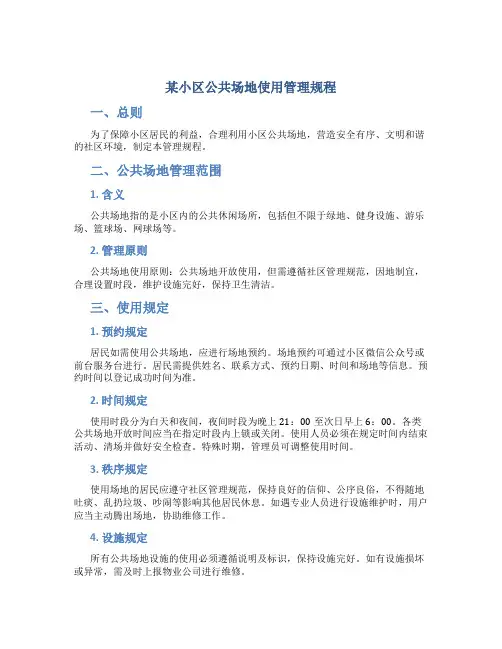 某小区公共场地使用管理规程

一、总则

为了保障小区居民的利益，合理利用小区公共场地，营造安全有序、文明和谐的社区环境，制定本管理规程。

二、公共场地管理范围

1. 含义

公共场地指的是小区内的公共休闲场所，包括但不限于绿地、健身设施、游乐场、篮球场、网球场等。

2. 管理原则

公共场地使用原则：公共场地开放使用，但需遵循社区管理规范，因地制宜，合理设置时段，维护设施完好，保持卫生清洁。

三、使用规定

1. 预约规定

居民如需使用公共场地，应进行场地预约。场地预约可通过小区微信公众号或前台服务台进行。居民需提供姓名、联系方式、预约日期、时间和场地等信息。预约时间以登记成功时间为准。

2. 时间规定

使用时段分为白天和夜间，夜间时段为晚上 21：00 至次日早上 6：00。各类公共场地开放时间应当在指定时段内上锁或关闭。使用人员必须在规定时间内结束活动、清场并做好安全检查。特殊时期，管理员可调整使用时间。

3. 秩序规定

使用场地的居民应遵守社区管理规范，保持良好的信仰、公序良俗，不得随地吐痰、乱扔垃圾、吵闹等影响其他居民休息。如遇专业人员进行设施维护时，用户应当主动腾出场地，协助维修工作。

4. 设施规定

所有公共场地设施的使用必须遵循说明及标识，保持设施完好。如有设施损坏或异常，需及时上报物业公司进行维修。